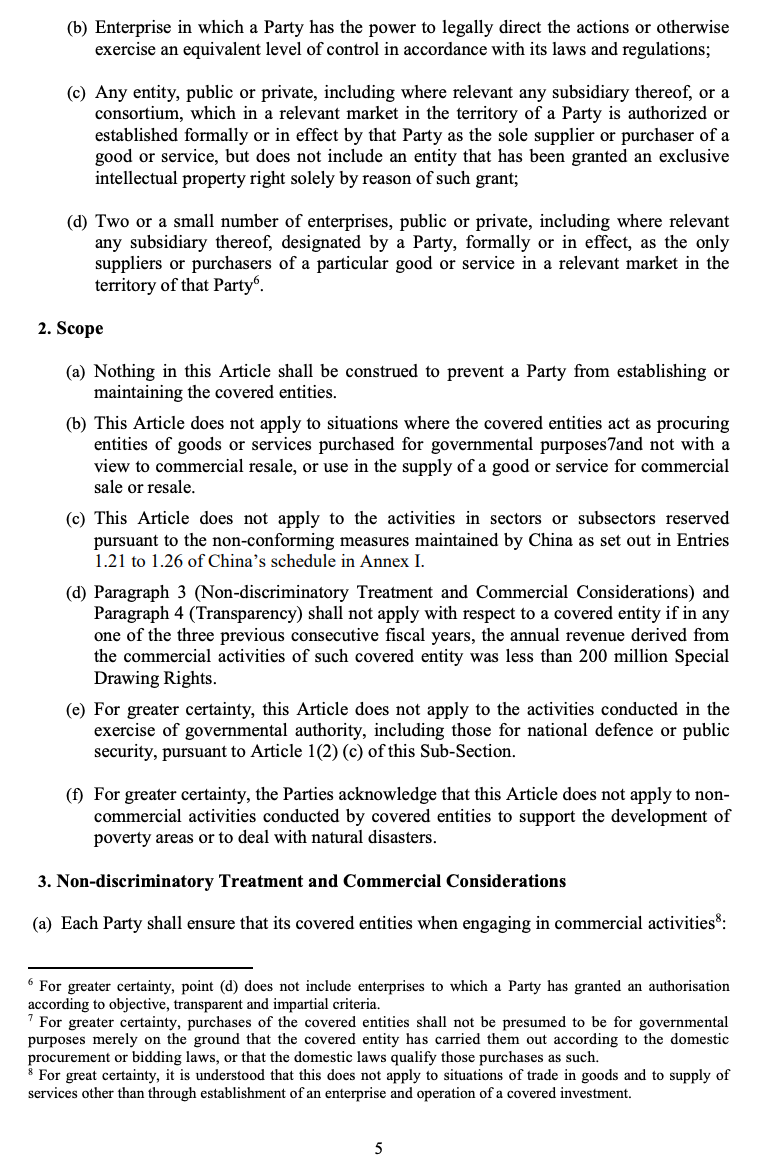 (b) Enterprise in which a Party has the power to legally direct the actions or otherwise exercise an equivalent level of control in accordance with its laws and regulations;

(c) Any entity, public or private, including where relevant any subsidiary thereof, or a consortium, which in a relevant market in the territory of a Party is authorized or established formally or in effect by that Party as the sole supplier or purchaser of a good or service, but does not include an entity that has been granted an exclusive intellectual property right solely by reason of such grant;

(d) Two or a small number of enterprises, public or private, including where relevant any subsidiary thereof, designated by a Party, formally or in effect, as the only suppliers or purchasers of a particular good or service in a relevant market in the territory of that Party$^6$.

2. Scope

(a) Nothing in this Article shall be construed to prevent a Party from establishing or maintaining the covered entities.

(b) This Article does not apply to situations where the covered entities act as procuring entities of goods or services purchased for governmental purposes7and not with a view to commercial resale, or use in the supply of a good or service for commercial sale or resale.

(c) This Article does not apply to the activities in sectors or subsectors reserved pursuant to the non-conforming measures maintained by China as set out in Entries 1.21 to 1.26 of China's schedule in Annex I.

(d) Paragraph 3 (Non-discriminatory Treatment and Commercial Considerations) and Paragraph 4 (Transparency) shall not apply with respect to a covered entity if in any one of the three previous consecutive fiscal years, the annual revenue derived from the commercial activities of such covered entity was less than 200 million Special Drawing Rights.

(e) For greater certainty, this Article does not apply to the activities conducted in the exercise of governmental authority, including those for national defence or public security, pursuant to Article 1(2) (c) of this Sub-Section.

(f) For greater certainty, the Parties acknowledge that this Article does not apply to non-commercial activities conducted by covered entities to support the development of poverty areas or to deal with natural disasters.

3. Non-discriminatory Treatment and Commercial Considerations

(a) Each Party shall ensure that its covered entities when engaging in commercial activities$^8$:

$^6$ For greater certainty, point (d) does not include enterprises to which a Party has granted an authorisation according to objective, transparent and impartial criteria.
$^7$ For greater certainty, purchases of the covered entities shall not be presumed to be for governmental purposes merely on the ground that the covered entity has carried them out according to the domestic procurement or bidding laws, or that the domestic laws qualify those purchases as such.
$^8$ For great certainty, it is understood that this does not apply to situations of trade in goods and to supply of services other than through establishment of an enterprise and operation of a covered investment.

5